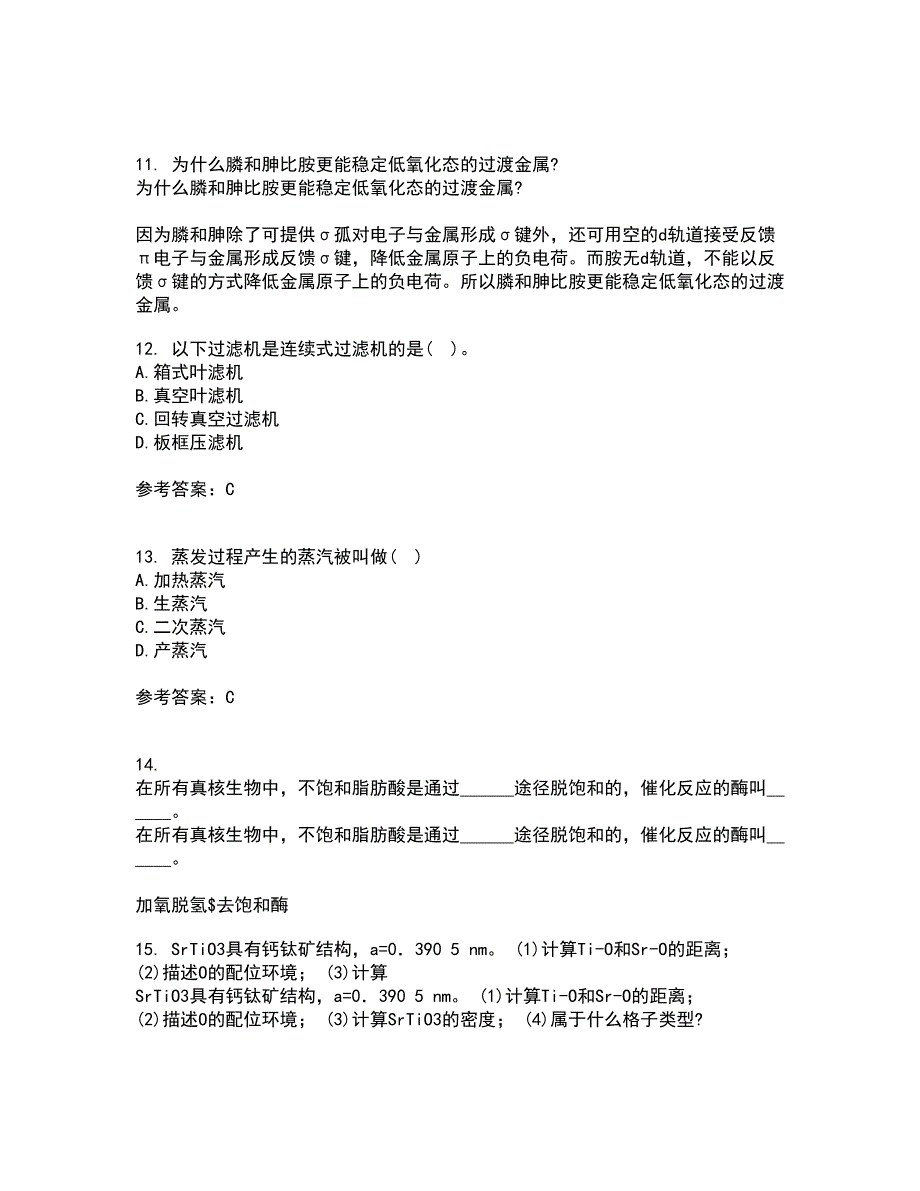 11. 为什么膦和胂比胺更能稳定低氧化态的过渡金属?
为什么膦和胂比胺更能稳定低氧化态的过渡金属?

因为膦和胂除了可提供σ孤对电子与金属形成σ键外，还可用空的d轨道接受反馈π电子与金属形成反馈σ键，降低金属原子上的负电荷。而胺无d轨道，不能以反馈σ键的方式降低金属原子上的负电荷。所以膦和胂比胺更能稳定低氧化态的过渡金属。

12. 以下过滤机是连续式过滤机的是( )。
A.箱式叶滤机
B.真空叶滤机
C.回转真空过滤机
D.板框压滤机

参考答案：C

13. 蒸发过程产生的蒸汽被叫做( )
A.加热蒸汽
B.生蒸汽
C.二次蒸汽
D.产蒸汽

参考答案：C

14.
在所有真核生物中，不饱和脂肪酸是通过______途径脱饱和的，催化反应的酶叫______。
在所有真核生物中，不饱和脂肪酸是通过______途径脱饱和的，催化反应的酶叫______。

加氧脱氢$去饱和酶

15. SrTiO3具有钙钛矿结构，a=0．390 5 nm。 (1)计算Ti-O和Sr-O的距离；(2)描述O的配位环境； (3)计算
SrTiO3具有钙钛矿结构，a=0．390 5 nm。 (1)计算Ti-O和Sr-O的距离；(2)描述O的配位环境； (3)计算SrTiO3的密度； (4)属于什么格子类型?